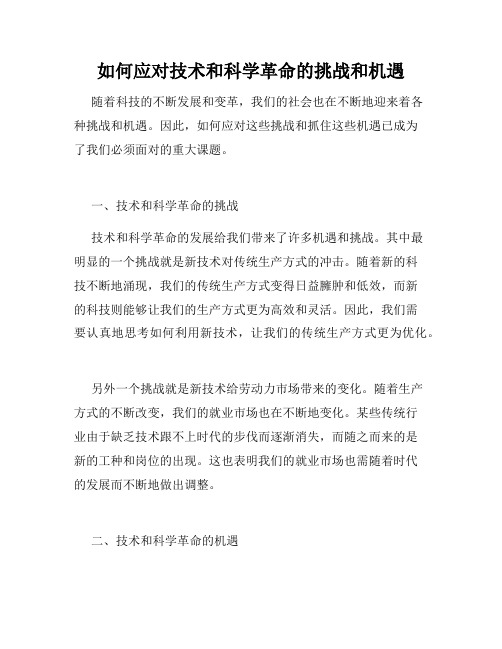 如何应对技术和科学革命的挑战和机遇

随着科技的不断发展和变革，我们的社会也在不断地迎来着各种挑战和机遇。因此，如何应对这些挑战和抓住这些机遇已成为了我们必须面对的重大课题。

一、技术和科学革命的挑战

技术和科学革命的发展给我们带来了许多机遇和挑战。其中最明显的一个挑战就是新技术对传统生产方式的冲击。随着新的科技不断地涌现，我们的传统生产方式变得日益臃肿和低效，而新的科技则能够让我们的生产方式更为高效和灵活。因此，我们需要认真地思考如何利用新技术，让我们的传统生产方式更为优化。

另外一个挑战就是新技术给劳动力市场带来的变化。随着生产方式的不断改变，我们的就业市场也在不断地变化。某些传统行业由于缺乏技术跟不上时代的步伐而逐渐消失，而随之而来的是新的工种和岗位的出现。这也表明我们的就业市场也需随着时代的发展而不断地做出调整。

二、技术和科学革命的机遇